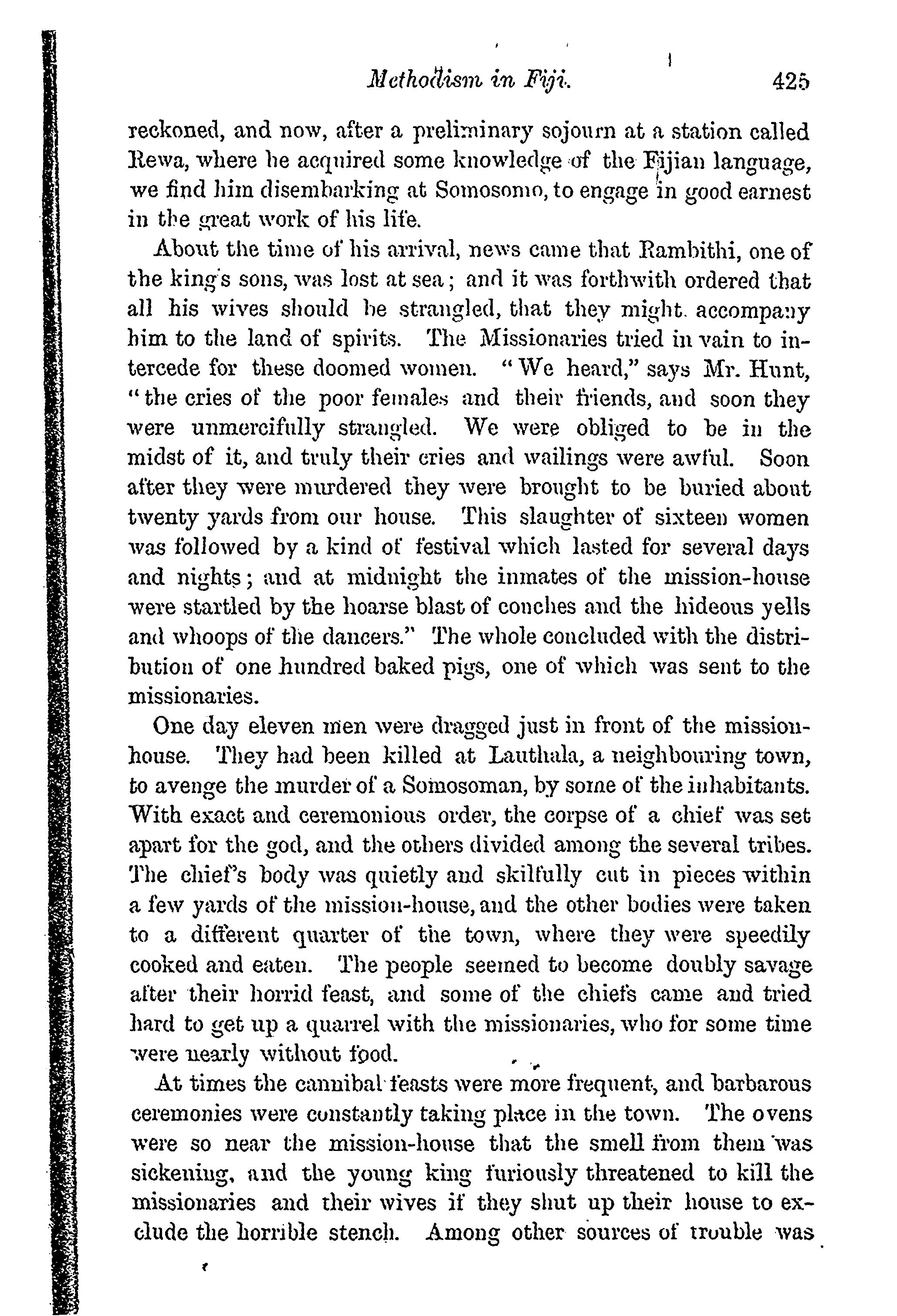 Methodism in Fiji. 425

reckoned, and now, after a preliminary sojourn at a station called Rewa, where he acquired some knowledge of the Fijian language, we find him disembarking at Somosomo, to engage in good earnest in the great work of his life.

About the time of his arrival, news came that Rambithi, one of the king's sons, was lost at sea; and it was forthwith ordered that all his wives should be strangled, that they might accompany him to the land of spirits. The Missionaries tried in vain to intercede for these doomed women. "We heard," says Mr. Hunt, "the cries of the poor females and their friends, and soon they were unmercifully strangled. We were obliged to be in the midst of it, and truly their cries and wailings were awful. Soon after they were murdered they were brought to be buried about twenty yards from our house. This slaughter of sixteen women was followed by a kind of festival which lasted for several days and nights; and at midnight the inmates of the mission-house were startled by the hoarse blast of conches and the hideous yells and whoops of the dancers." The whole concluded with the distribution of one hundred baked pigs, one of which was sent to the missionaries.

One day eleven men were dragged just in front of the mission-house. They had been killed at Lauthala, a neighbouring town, to avenge the murder of a Somosoman, by some of the inhabitants. With exact and ceremonious order, the corpse of a chief was set apart for the god, and the others divided among the several tribes. The chief's body was quietly and skilfully cut in pieces within a few yards of the mission-house, and the other bodies were taken to a different quarter of the town, where they were speedily cooked and eaten. The people seemed to become doubly savage after their horrid feast, and some of the chiefs came and tried hard to get up a quarrel with the missionaries, who for some time were nearly without food.

At times the cannibal feasts were more frequent, and barbarous ceremonies were constantly taking place in the town. The ovens were so near the mission-house that the smell from them was sickening, and the young king furiously threatened to kill the missionaries and their wives if they shut up their house to exclude the horrible stench. Among other sources of trouble was